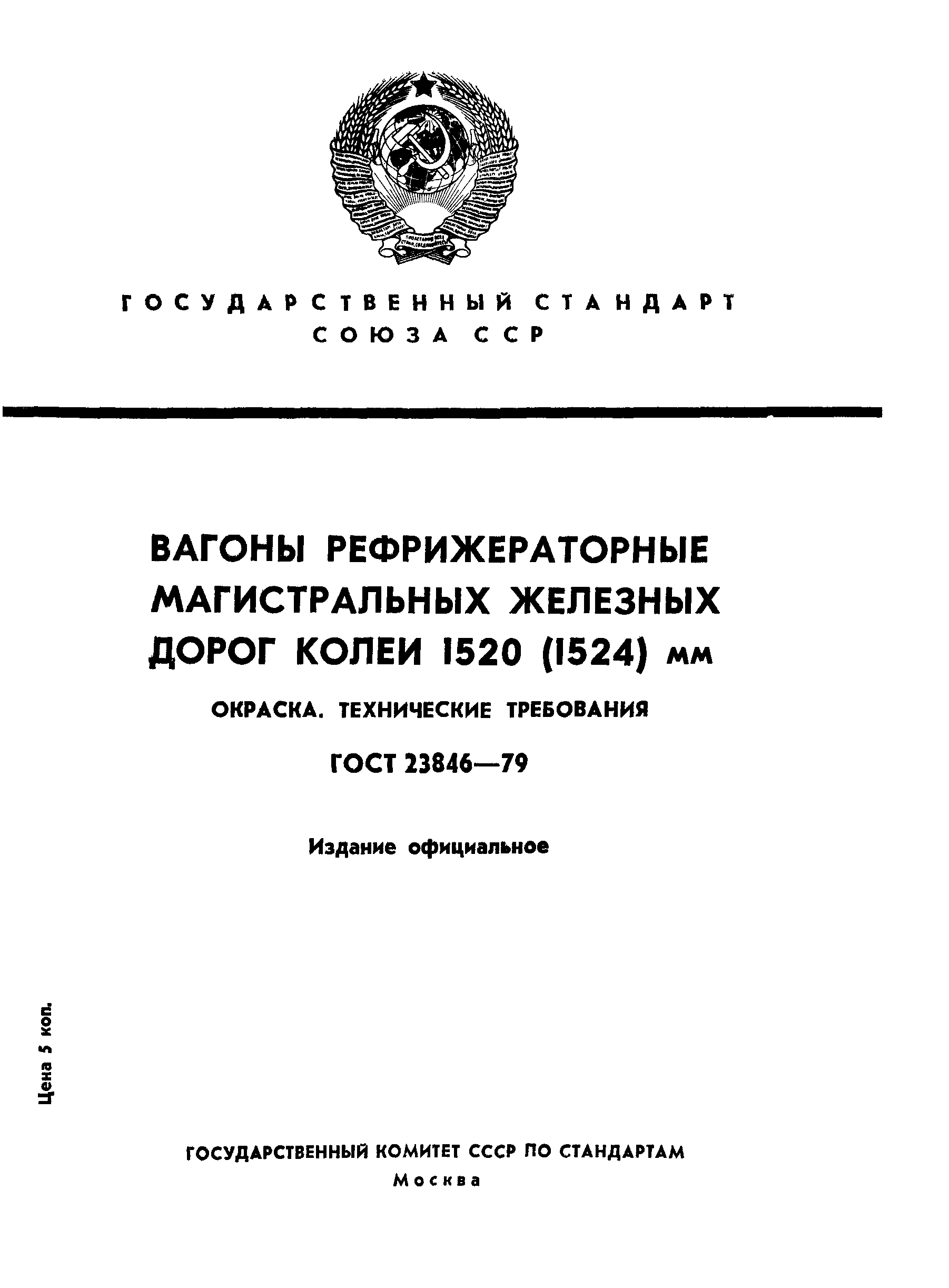 ГОСУДАРСТВЕННЫЙ СТАНДАРТ СОЮЗА ССР

ВАГОНЫ РЕФРИЖЕРАТОРНЫЕ МАГИСТРАЛЬНЫХ ЖЕЛЕЗНЫХ ДОРОГ КОЛЕИ 1520 (1524) мм

ОКРАСКА. ТЕХНИЧЕСКИЕ ТРЕБОВАНИЯ

ГОСТ 23846—79

Издание официальное

Цена 5 коп.

ГОСУДАРСТВЕННЫЙ КОМИТЕТ СССР ПО СТАНДАРТАМ
Москва